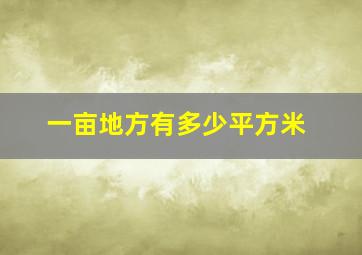 一亩地方有多少平方米